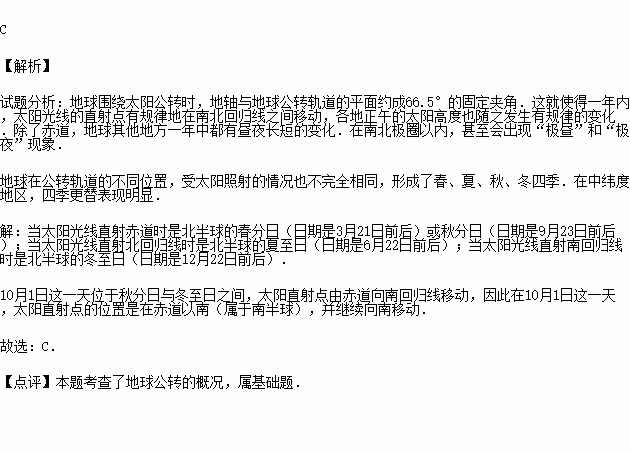 C

【解析】

试题分析：地球围绕太阳公转时，地轴与地球公转轨道的平面约成66.5°的固定夹角．这就使得一年内，太阳光线的直射点有规律地在南北回归线之间移动，各地正午的太阳高度也随之发生有规律的变化．除了赤道，地球其他地方一年中都有昼夜长短的变化．在南北极圈以内，甚至会出现“极昼”和“极夜”现象．

地球在公转轨道的不同位置，受太阳照射的情况也不完全相同，形成了春、夏、秋、冬四季．在中纬度地区，四季更替表现明显．

解：当太阳光线直射赤道时是北半球的春分日（日期是3月21日前后）或秋分日（日期是9月23日前后）；当太阳光线直射北回归线时是北半球的夏至日（日期是6月22日前后）；当太阳光线直射南回归线时是北半球的冬至日（日期是12月22日前后）．

10月1日这一天位于秋分日与冬至日之间，太阳直射点由赤道向南回归线移动，因此在10月1日这一天，太阳直射点的位置是在赤道以南（属于南半球），并继续向南移动．

故选：C．

【点评】本题考查了地球公转的概况，属基础题．